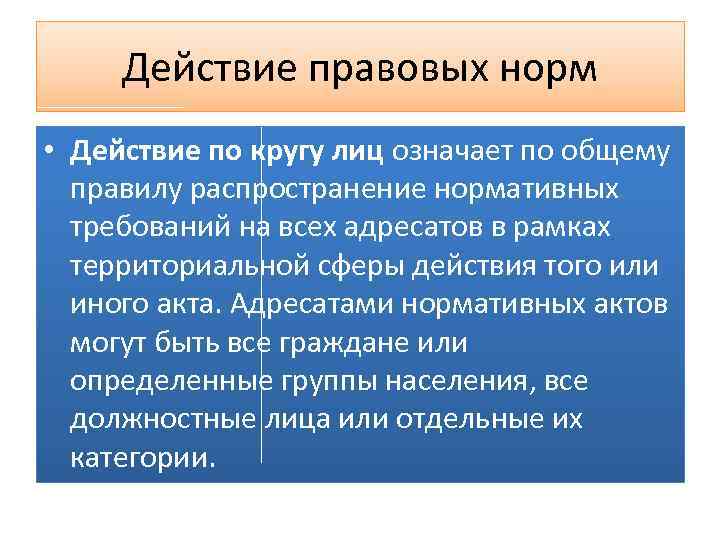 Действие правовых норм

• Действие по кругу лиц означает по общему правилу распространение нормативных требований на всех адресатов в рамках территориальной сферы действия того или иного акта. Адресатами нормативных актов могут быть все граждане или определенные группы населения, все должностные лица или отдельные их категории.